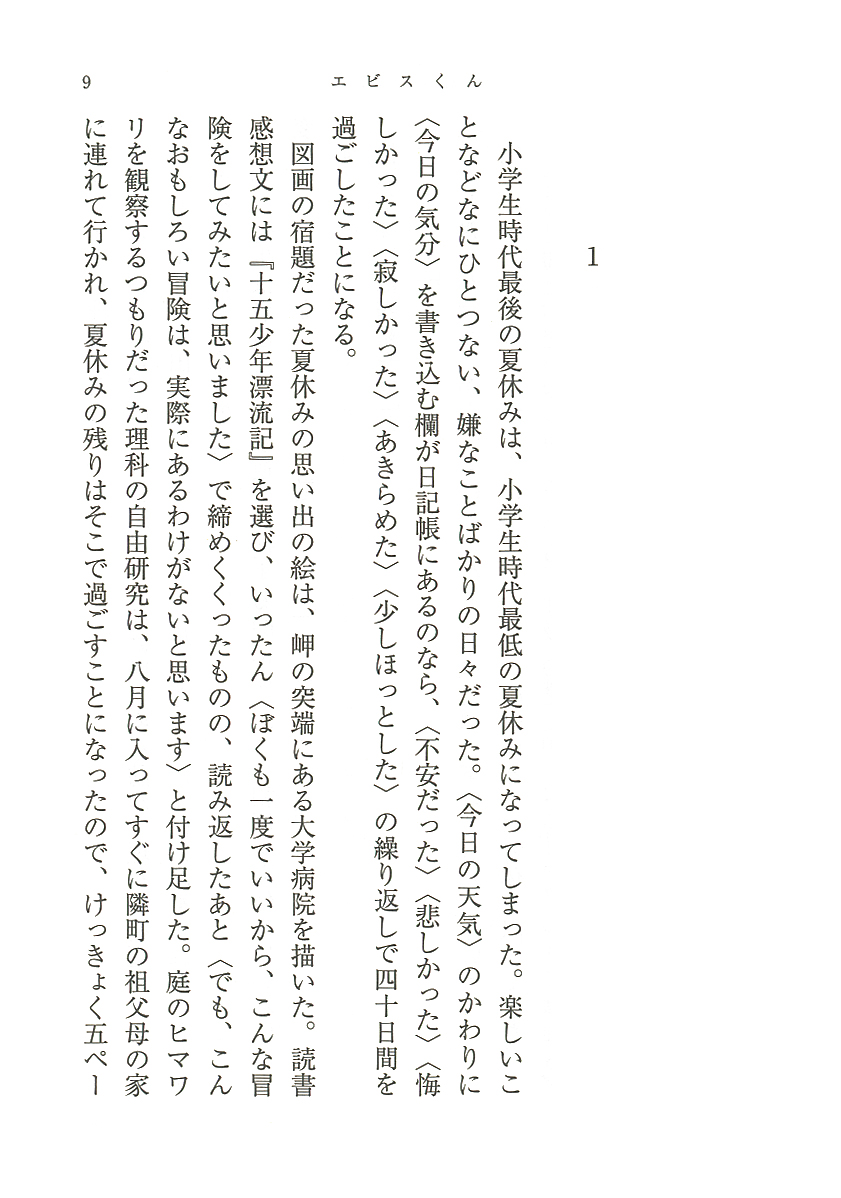 9　エビスくん

1

小学生時代最後の夏休みは、小学生時代最低の夏休みになってしまった。楽しいことなどなにひとつない、嫌なことばかりの日々だった。〈今日の天気〉のかわりに〈今日の気分〉を書き込む欄が日記帳にあるのなら、〈不安だった〉〈悲しかった〉〈悔しかった〉〈寂しかった〉〈あきらめた〉〈少しほっとした〉の繰り返しで四十日間を過ごしたことになる。

図画の宿題だった夏休みの思い出の絵は、岬の突端にある大学病院を描いた。読書感想文には『十五少年漂流記』を選び、いったん〈ぼくも一度でいいから、こんな冒険をしてみたいと思いました〉で締めくくったものの、読み返したあと〈でも、こんなおもしろい冒険は、実際にあるわけがないと思います〉と付け足した。庭のヒマワリを観察するつもりだった理科の自由研究は、八月に入ってすぐに隣町の祖父母の家に連れて行かれ、夏休みの残りはそこで過ごすことになったので、けっきょく五ペー